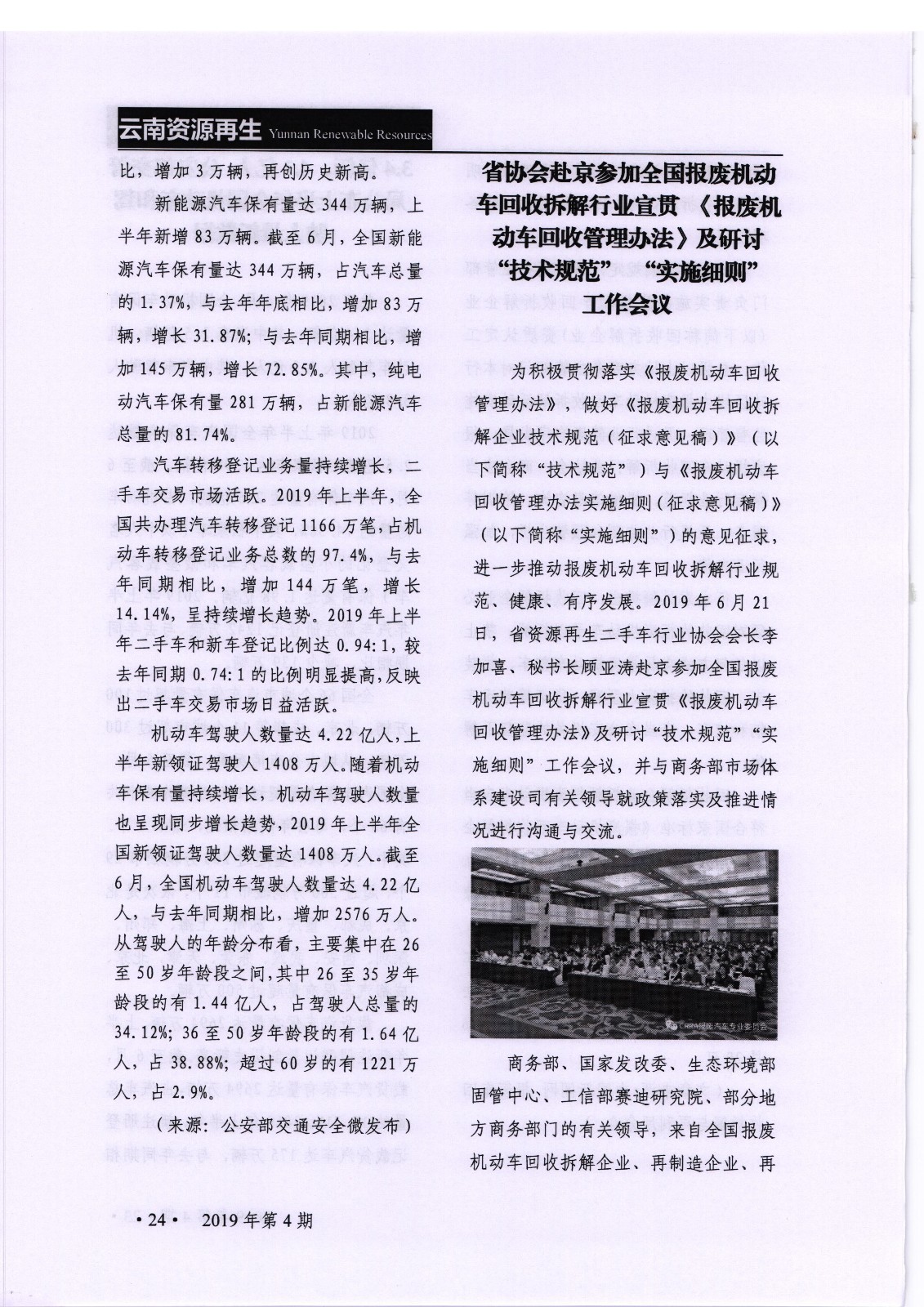 云南资源再生 Yunnan Renewable Resources

比，增加3万辆，再创历史新高。

新能源汽车保有量达344万辆，上半年新增83万辆。截至6月，全国新能源汽车保有量达344万辆，占汽车总量的1.37%，与去年年底相比，增加83万辆，增长31.87%；与去年同期相比，增加145万辆，增长72.85%。其中，纯电动汽车保有量281万辆，占新能源汽车总量的81.74%。

汽车转移登记业务量持续增长，二手车交易市场活跃。2019年上半年，全国共办理汽车转移登记1166万笔，占机动车转移登记业务总数的97.4%，与去年同期相比，增加144万笔，增长14.14%，呈持续增长趋势。2019年上半年二手车和新车登记比例达0.94:1，较去年同期0.74:1的比例明显提高，反映出二手车交易市场日益活跃。

机动车驾驶人数量达4.22亿人，上半年新领证驾驶人1408万人。随着机动车保有量持续增长，机动车驾驶人数量也呈现同步增长趋势，2019年上半年全国新领证驾驶人数量达1408万人。截至6月，全国机动车驾驶人数量达4.22亿人，与去年同期相比，增加2576万人。从驾驶人的年龄分布看，主要集中在26至50岁年龄段之间，其中26至35岁年龄段的有1.44亿人，占驾驶人总量的34.12%；36至50岁年龄段的有1.64亿人，占38.88%；超过60岁的有1221万人，占2.9%。

（来源：公安部交通安全微发布）

省协会赴京参加全国报废机动车回收拆解行业宣贯《报废机动车回收管理办法》及研讨“技术规范”“实施细则”工作会议

为积极贯彻落实《报废机动车回收管理办法》，做好《报废机动车回收拆解企业技术规范（征求意见稿）》（以下简称“技术规范”）与《报废机动车回收管理办法实施细则（征求意见稿）》（以下简称“实施细则”）的意见征求，进一步推动报废机动车回收拆解行业规范、健康、有序发展。2019年6月21日，省资源再生二手车行业协会会长李加喜、秘书长顾亚涛赴京参加全国报废机动车回收拆解行业宣贯《报废机动车回收管理办法》及研讨“技术规范”“实施细则”工作会议，并与商务部市场体系建设司有关领导就政策落实及推进情况进行沟通与交流。

商务部、国家发改委、生态环境部固管中心、工信部赛迪研究院、部分地方商务部门的有关领导，来自全国报废机动车回收拆解企业、再制造企业、再

·24· 2019年第4期